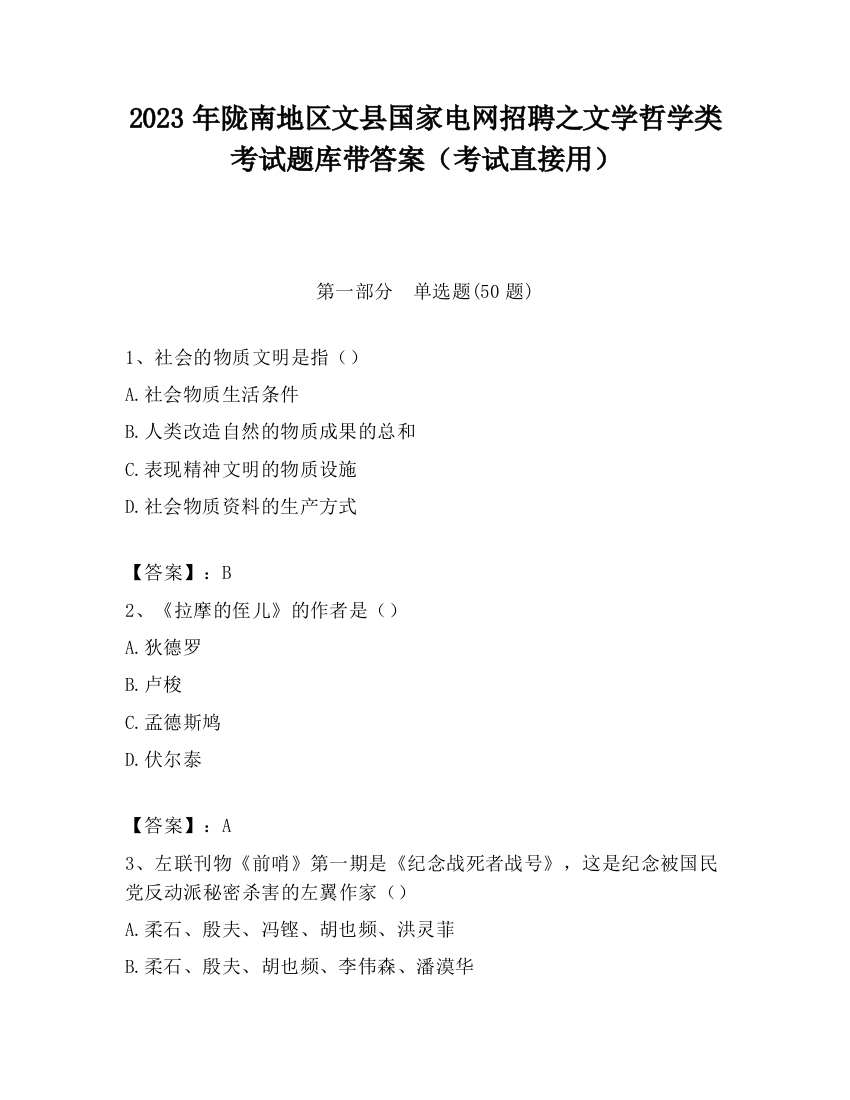 2023 年陇南地区文县国家电网招聘之文学哲学类考试题库带答案（考试直接用）

第一部分　单选题(50 题)

1、社会的物质文明是指（）

A.社会物质生活条件

B.人类改造自然的物质成果的总和

C.表现精神文明的物质设施

D.社会物质资料的生产方式

【答案】：B

2、《拉摩的侄儿》的作者是（）

A.狄德罗

B.卢梭

C.孟德斯鸠

D.伏尔泰

【答案】：A

3、左联刊物《前哨》第一期是《纪念战死者战号》，这是纪念被国民党反动派秘密杀害的左翼作家（）

A.柔石、殷夫、冯铿、胡也频、洪灵菲

B.柔石、殷夫、胡也频、李伟森、潘漠华